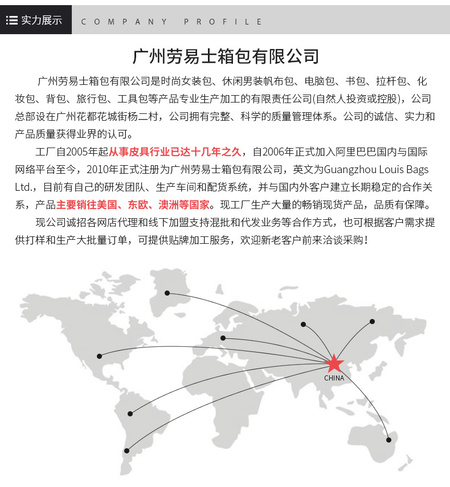 实力展示 COMPANY PROFILE

广州劳易士箱包有限公司

广州劳易士箱包有限公司是时尚女装包、休闲男装帆布包、电脑包、书包、拉杆包、化妆包、背包、旅行包、工具包等产品专业生产加工的有限责任公司(自然人投资或控股)，公司总部设在广州花都花城街杨二村，公司拥有完整、科学的质量管理体系。公司的诚信、实力和产品质量获得业界的认可。

工厂自2005年起从事皮具行业已达十几年之久，自2006年正式加入阿里巴巴国内与国际网络平台至今，2010年正式注册为广州劳易士箱包有限公司，英文为Guangzhou Louis Bags Ltd.，目前有自己的研发团队、生产车间和配货系统，并与国内外客户建立长期稳定的合作关系，产品主要销往美国、东欧、澳洲等国家。现工厂生产大量的畅销现货产品，品质有保障。

现公司诚招各网店代理和线下加盟支持混批和代发业务等合作方式，也可根据客户需求提供打样和生产大批量订单，可提供贴牌加工服务，欢迎新老客户前来洽谈采购！

CHINA